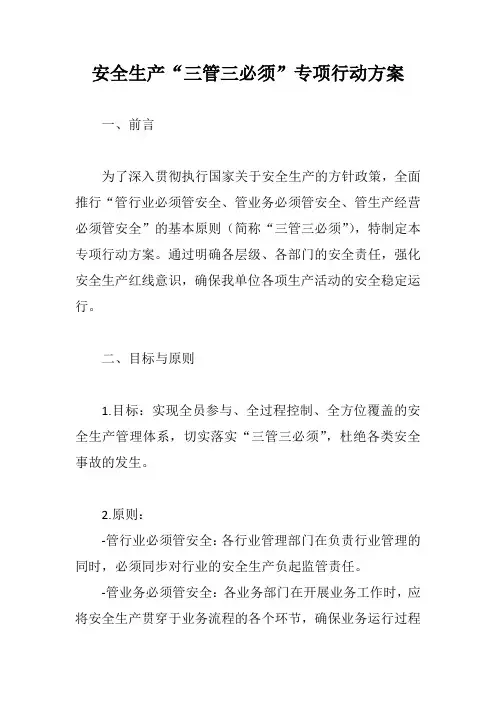 安全生产“三管三必须”专项行动方案

一、前言

为了深入贯彻执行国家关于安全生产的方针政策，全面推行“管行业必须管安全、管业务必须管安全、管生产经营必须管安全”的基本原则（简称“三管三必须”），特制定本专项行动方案。通过明确各层级、各部门的安全责任，强化安全生产红线意识，确保我单位各项生产活动的安全稳定运行。

二、目标与原则

1.目标：实现全员参与、全过程控制、全方位覆盖的安全生产管理体系，切实落实“三管三必须”，杜绝各类安全事故的发生。

2.原则：
-管行业必须管安全：各行业管理部门在负责行业管理的同时，必须同步对行业的安全生产负起监管责任。
-管业务必须管安全：各业务部门在开展业务工作时，应将安全生产贯穿于业务流程的各个环节，确保业务运行过程